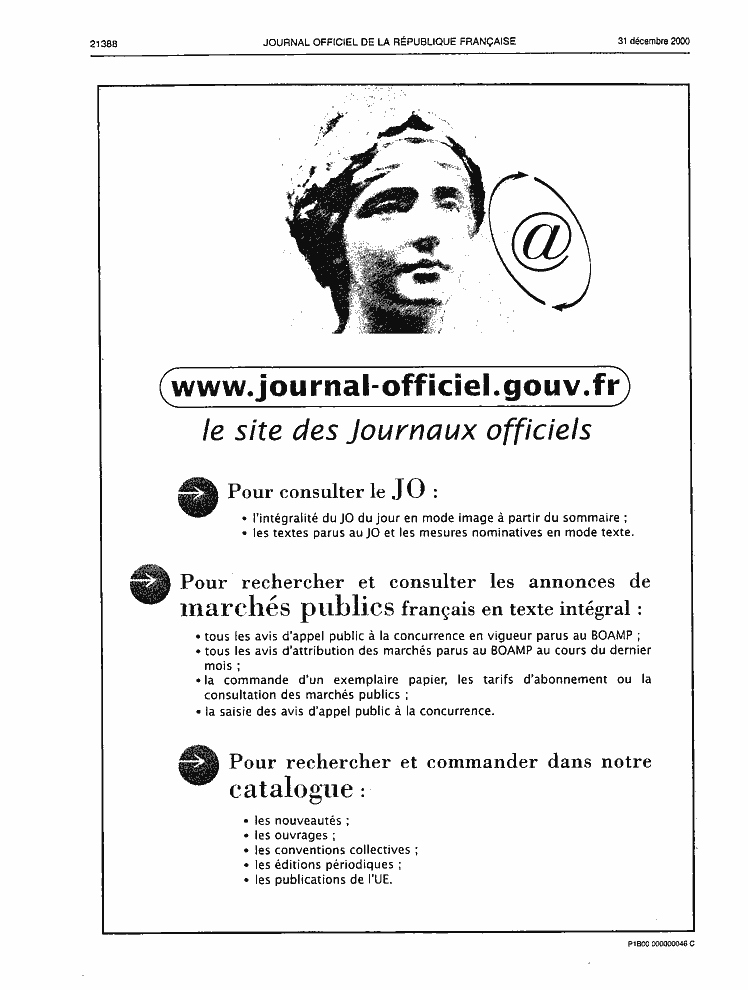 21388 JOURNAL OFFICIEL DE LA RÉPUBLIQUE FRANÇAISE 31 décembre 2000

@

www.journal-officiel.gouv.fr

le site des Journaux officiels

Pour consulter le JO :

• l'intégralité du JO du jour en mode image à partir du sommaire ;
• les textes parus au JO et les mesures nominatives en mode texte.

Pour rechercher et consulter les annonces de marchés publics français en texte intégral :

• tous les avis d'appel public à la concurrence en vigueur parus au BOAMP ;
• tous les avis d'attribution des marchés parus au BOAMP au cours du dernier mois ;
• la commande d'un exemplaire papier, les tarifs d'abonnement ou la consultation des marchés publics ;
• la saisie des avis d'appel public à la concurrence.

Pour rechercher et commander dans notre catalogue :

• les nouveautés ;
• les ouvrages ;
• les conventions collectives ;
• les éditions périodiques ;
• les publications de l'UE.

P1B00 000000046 C